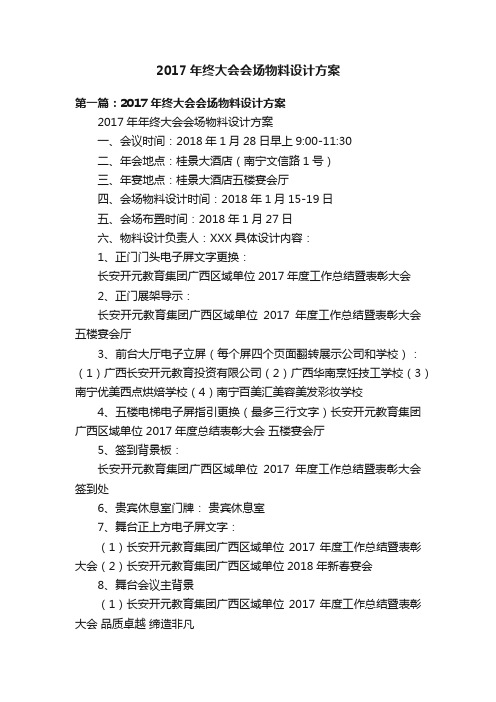 2017 年终大会会场物料设计方案

第一篇：2017 年终大会会场物料设计方案

2017 年年终大会会场物料设计方案

一、会议时间：2018 年 1 月 28 日早上 9:00-11:30

二、年会地点：桂景大酒店（南宁文信路 1 号）

三、年宴地点：桂景大酒店五楼宴会厅

四、会场物料设计时间：2018 年 1 月 15-19 日

五、会场布置时间：2018 年 1 月 27 日

六、物料设计负责人：XXX 具体设计内容：

1、正门门头电子屏文字更换：

长安开元教育集团广西区域单位 2017 年度工作总结暨表彰大会

2、正门展架导示：

长安开元教育集团广西区域单位 2017 年度工作总结暨表彰大会 五楼宴会厅

3、前台大厅电子立屏（每个屏四个页面翻转展示公司和学校）：（1）广西长安开元教育投资有限公司（2）广西华南烹饪技工学校（3）南宁优美西点烘焙学校（4）南宁百美汇美容美发彩妆学校

4、五楼电梯电子屏指引更换（最多三行文字）长安开元教育集团广西区域单位 2017 年度总结表彰大会 五楼宴会厅

5、签到背景板：

长安开元教育集团广西区域单位 2017 年度工作总结暨表彰大会 签到处

6、贵宾休息室门牌： 贵宾休息室

7、舞台正上方电子屏文字：

（1）长安开元教育集团广西区域单位 2017 年度工作总结暨表彰大会（2）长安开元教育集团广西区域单位 2018 年新春宴会

8、舞台会议主背景

（1）长安开元教育集团广西区域单位 2017 年度工作总结暨表彰大会 品质卓越 缔造非凡